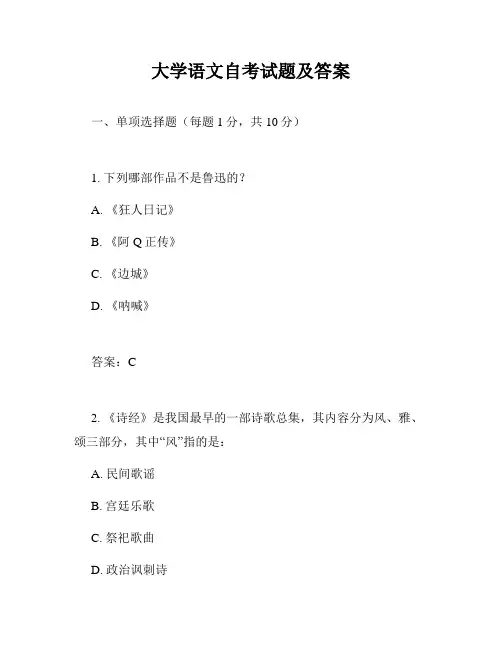 大学语文自考试题及答案

一、单项选择题（每题 1 分，共 10 分）

1. 下列哪部作品不是鲁迅的？

A. 《狂人日记》

B. 《阿 Q 正传》

C. 《边城》

D. 《呐喊》

答案：C

2. 《诗经》是我国最早的一部诗歌总集，其内容分为风、雅、颂三部分，其中“风”指的是：

A. 民间歌谣

B. 宫廷乐歌

C. 祭祀歌曲

D. 政治讽刺诗